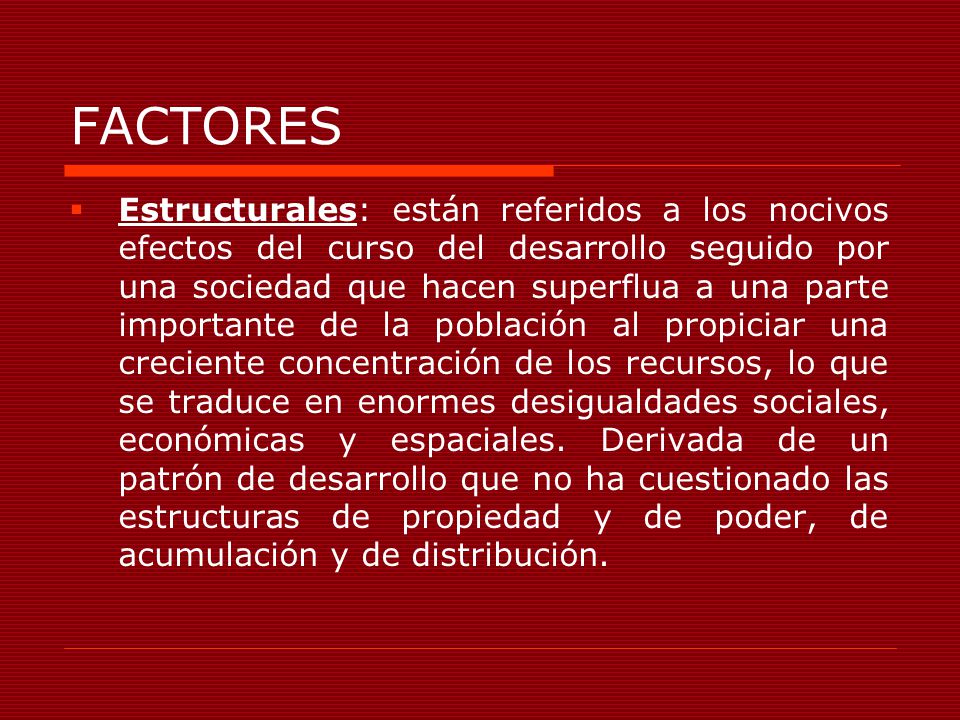 FACTORES

Estructurales: están referidos a los nocivos efectos del curso del desarrollo seguido por una sociedad que hacen superflua a una parte importante de la población al propiciar una creciente concentración de los recursos, lo que se traduce en enormes desigualdades sociales, económicas y espaciales. Derivada de un patrón de desarrollo que no ha cuestionado las estructuras de propiedad y de poder, de acumulación y de distribución.